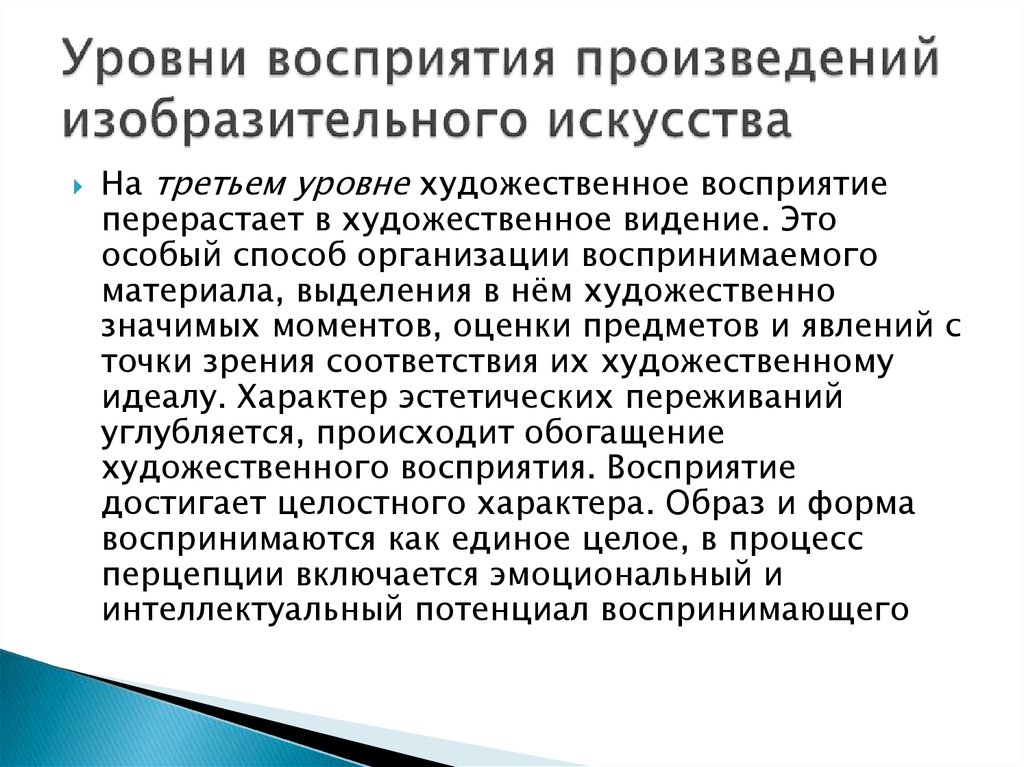 Уровни восприятия произведений изобразительного искусства

На третьем уровне художественное восприятие перерастает в художественное видение. Это особый способ организации воспринимаемого материала, выделения в нём художественно значимых моментов, оценки предметов и явлений с точки зрения соответствия их художественному идеалу. Характер эстетических переживаний углубляется, происходит обогащение художественного восприятия. Восприятие достигает целостного характера. Образ и форма воспринимаются как единое целое, в процесс перцепции включается эмоциональный и интеллектуальный потенциал воспринимающего